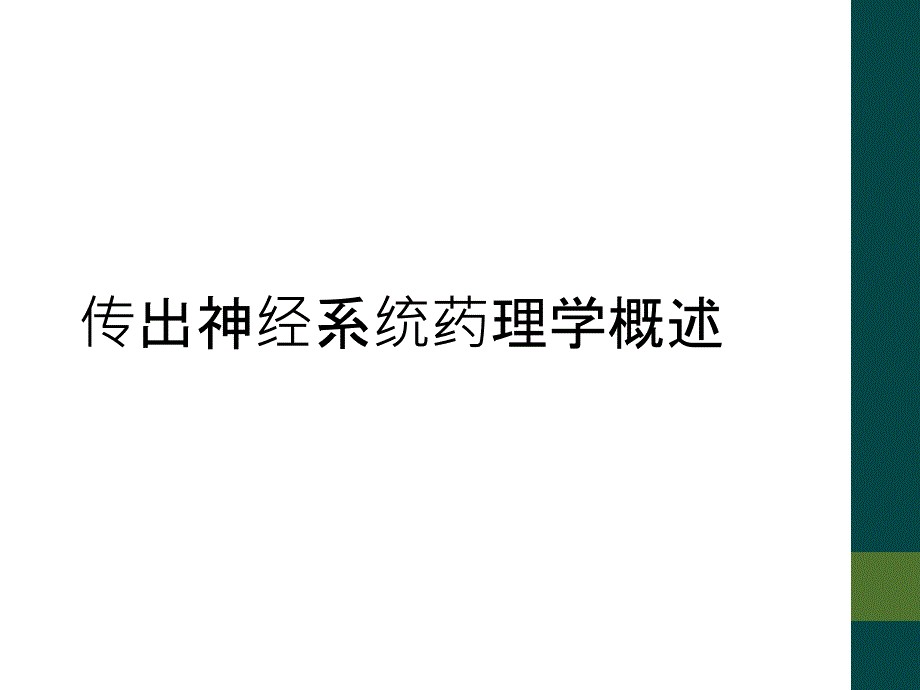 传出神经系统药理学概述